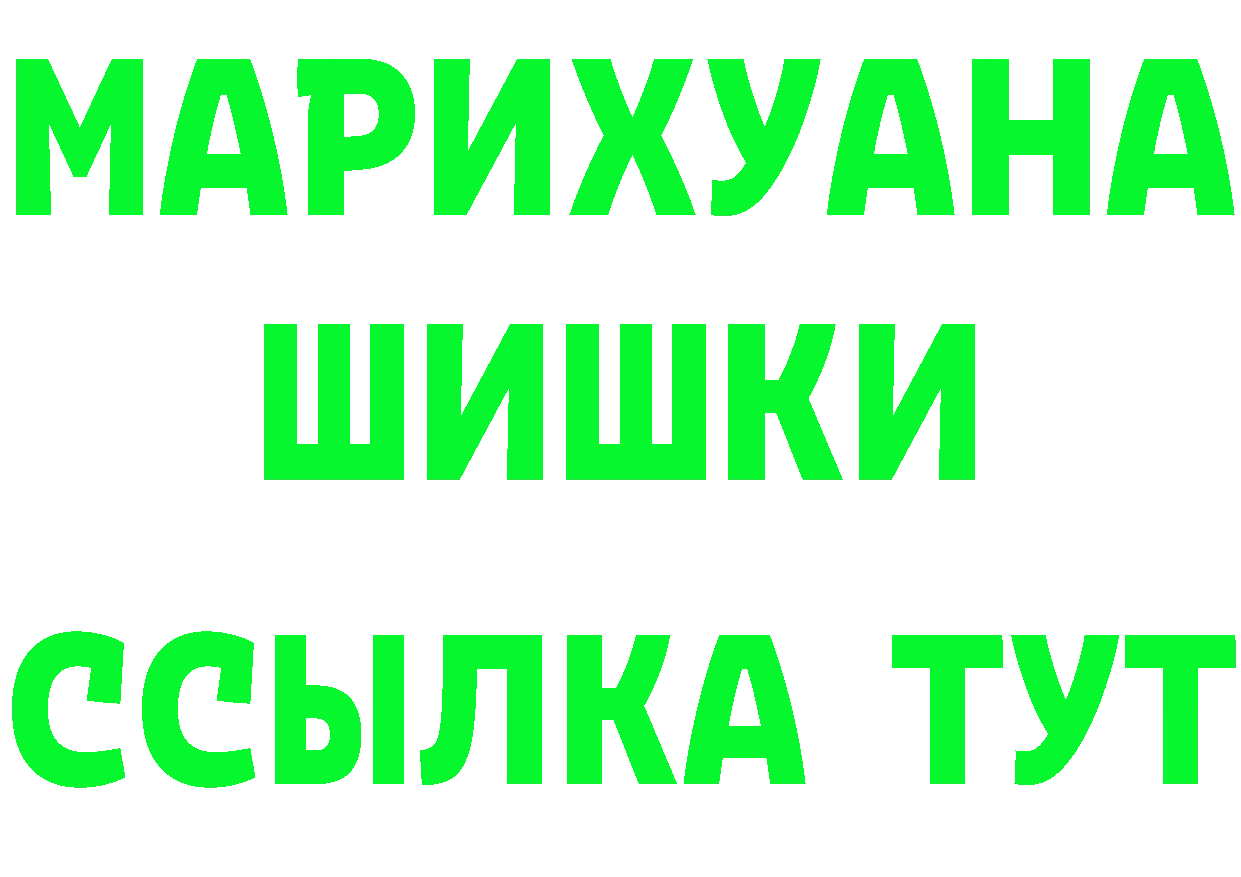 МАРИХУАНА
ШИШКИ
ССЫЛКА ТУТ